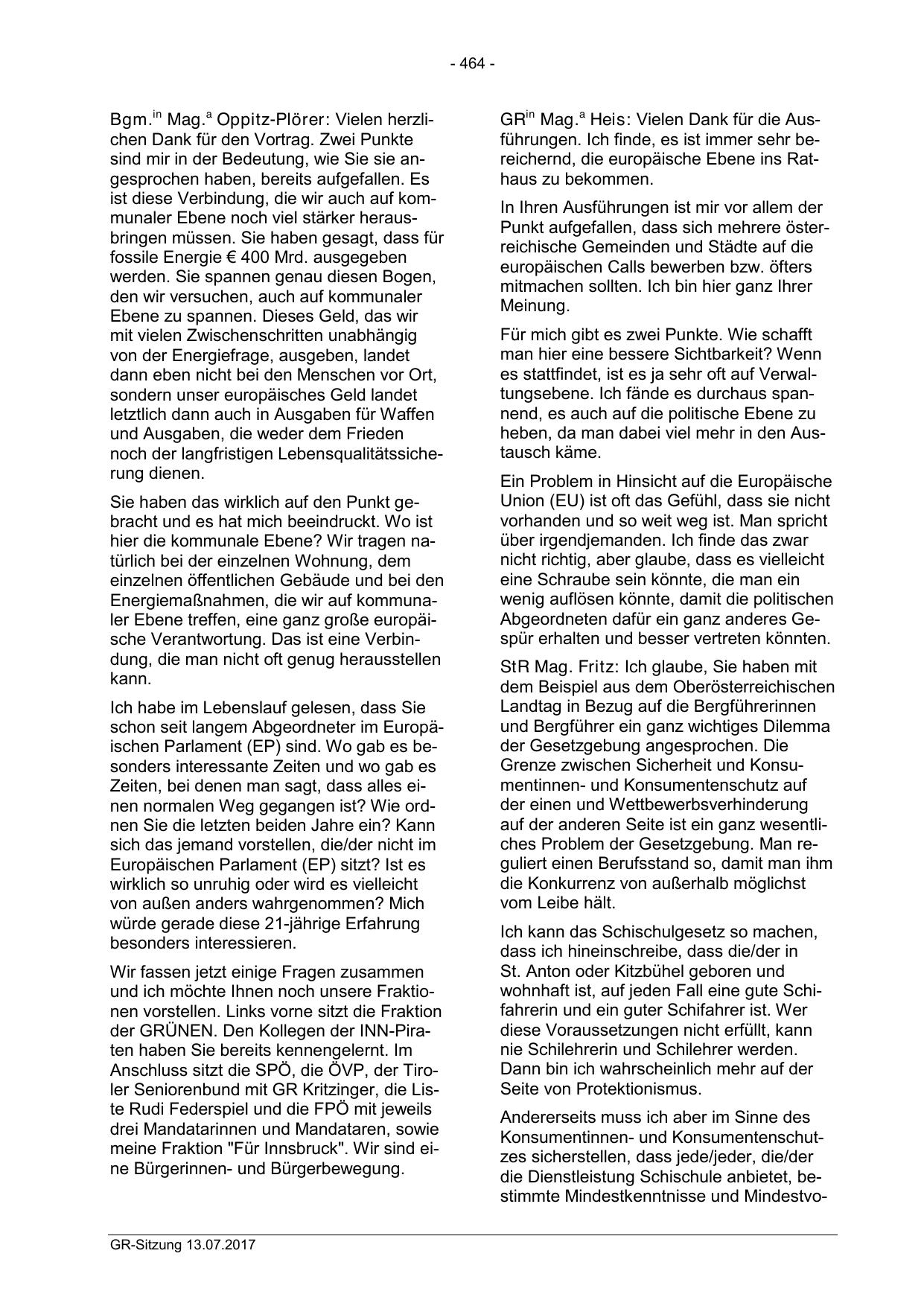 - 464 -

Bgm.$^{in}$ Mag.$^{a}$ Oppitz-Plörer: Vielen herzlichen Dank für den Vortrag. Zwei Punkte sind mir in der Bedeutung, wie Sie sie angesprochen haben, bereits aufgefallen. Es ist diese Verbindung, die wir auch auf kommunaler Ebene noch viel stärker herausbringen müssen. Sie haben gesagt, dass für fossile Energie € 400 Mrd. ausgegeben werden. Sie spannen genau diesen Bogen, den wir versuchen, auch auf kommunaler Ebene zu spannen. Dieses Geld, das wir mit vielen Zwischenschritten unabhängig von der Energiefrage, ausgeben, landet dann eben nicht bei den Menschen vor Ort, sondern unser europäisches Geld landet letztlich dann auch in Ausgaben für Waffen und Ausgaben, die weder dem Frieden noch der langfristigen Lebensqualitätssicherung dienen.

Sie haben das wirklich auf den Punkt gebracht und es hat mich beeindruckt. Wo ist hier die kommunale Ebene? Wir tragen natürlich bei der einzelnen Wohnung, dem einzelnen öffentlichen Gebäude und bei den Energiemaßnahmen, die wir auf kommunaler Ebene treffen, eine ganz große europäische Verantwortung. Das ist eine Verbindung, die man nicht oft genug herausstellen kann.

Ich habe im Lebenslauf gelesen, dass Sie schon seit langem Abgeordneter im Europäischen Parlament (EP) sind. Wo gab es besonders interessante Zeiten und wo gab es Zeiten, bei denen man sagt, dass alles einen normalen Weg gegangen ist? Wie ordnen Sie die letzten beiden Jahre ein? Kann sich das jemand vorstellen, die/der nicht im Europäischen Parlament (EP) sitzt? Ist es wirklich so unruhig oder wird es vielleicht von außen anders wahrgenommen? Mich würde gerade diese 21-jährige Erfahrung besonders interessieren.

Wir fassen jetzt einige Fragen zusammen und ich möchte Ihnen noch unsere Fraktionen vorstellen. Links vorne sitzt die Fraktion der GRÜNEN. Den Kollegen der INN-Piraten haben Sie bereits kennengelernt. Im Anschluss sitzt die SPÖ, die ÖVP, der Tiroler Seniorenbund mit GR Kritzinger, die Liste Rudi Federspiel und die FPÖ mit jeweils drei Mandatarinnen und Mandataren, sowie meine Fraktion "Für Innsbruck". Wir sind eine Bürgerinnen- und Bürgerbewegung.

GR$^{in}$ Mag.$^{a}$ Heis: Vielen Dank für die Ausführungen. Ich finde, es ist immer sehr bereichernd, die europäische Ebene ins Rathaus zu bekommen.

In Ihren Ausführungen ist mir vor allem der Punkt aufgefallen, dass sich mehrere österreichische Gemeinden und Städte auf die europäischen Calls bewerben bzw. öfters mitmachen sollten. Ich bin hier ganz Ihrer Meinung.

Für mich gibt es zwei Punkte. Wie schafft man hier eine bessere Sichtbarkeit? Wenn es stattfindet, ist es ja sehr oft auf Verwaltungsebene. Ich fände es durchaus spannend, es auch auf die politische Ebene zu heben, da man dabei viel mehr in den Austausch käme.

Ein Problem in Hinsicht auf die Europäische Union (EU) ist oft das Gefühl, dass sie nicht vorhanden und so weit weg ist. Man spricht über irgendjemanden. Ich finde das zwar nicht richtig, aber glaube, dass es vielleicht eine Schraube sein könnte, die man ein wenig auflösen könnte, damit die politischen Abgeordneten dafür ein ganz anderes Gespür erhalten und besser vertreten könnten.

StR Mag. Fritz: Ich glaube, Sie haben mit dem Beispiel aus dem Oberösterreichischen Landtag in Bezug auf die Bergführerinnen und Bergführer ein ganz wichtiges Dilemma der Gesetzgebung angesprochen. Die Grenze zwischen Sicherheit und Konsumentinnen- und Konsumentenschutz auf der einen und Wettbewerbsverhinderung auf der anderen Seite ist ein ganz wesentliches Problem der Gesetzgebung. Man reguliert einen Berufsstand so, damit man ihm die Konkurrenz von außerhalb möglichst vom Leibe hält.

Ich kann das Schischulgesetz so machen, dass ich hineinschreibe, dass die/der in St. Anton oder Kitzbühel geboren und wohnhaft ist, auf jeden Fall eine gute Schifahrerin und ein guter Schifahrer ist. Wer diese Voraussetzungen nicht erfüllt, kann nie Schilehrerin und Schilehrer werden. Dann bin ich wahrscheinlich mehr auf der Seite von Protektionismus.

Andererseits muss ich aber im Sinne des Konsumentinnen- und Konsumentenschutzes sicherstellen, dass jede/jeder, die/der die Dienstleistung Schischule anbietet, bestimmte Mindestkenntnisse und Mindestvo-

GR-Sitzung 13.07.2017